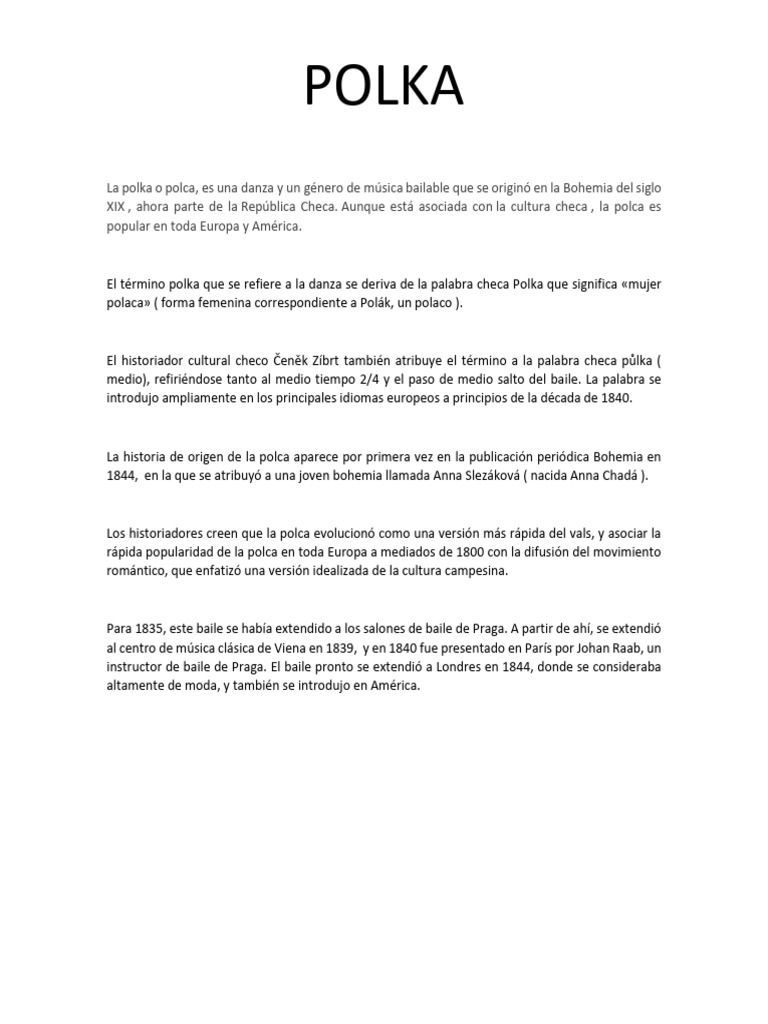 POLKA

La polka o polca, es una danza y un género de música bailable que se originó en la Bohemia del siglo XIX , ahora parte de la República Checa. Aunque está asociada con la cultura checa , la polca es popular en toda Europa y América.

El término polka que se refiere a la danza se deriva de la palabra checa Polka que significa «mujer polaca» ( forma femenina correspondiente a Polák, un polaco ).

El historiador cultural checo Čeněk Zíbrt también atribuye el término a la palabra checa půlka ( medio), refiriéndose tanto al medio tiempo 2/4 y el paso de medio salto del baile. La palabra se introdujo ampliamente en los principales idiomas europeos a principios de la década de 1840.

La historia de origen de la polca aparece por primera vez en la publicación periódica Bohemia en 1844, en la que se atribuyó a una joven bohemia llamada Anna Slezáková ( nacida Anna Chadá ).

Los historiadores creen que la polca evolucionó como una versión más rápida del vals, y asociar la rápida popularidad de la polca en toda Europa a mediados de 1800 con la difusión del movimiento romántico, que enfatizó una versión idealizada de la cultura campesina.

Para 1835, este baile se había extendido a los salones de baile de Praga. A partir de ahí, se extendió al centro de música clásica de Viena en 1839, y en 1840 fue presentado en París por Johan Raab, un instructor de baile de Praga. El baile pronto se extendió a Londres en 1844, donde se consideraba altamente de moda, y también se introdujo en América.